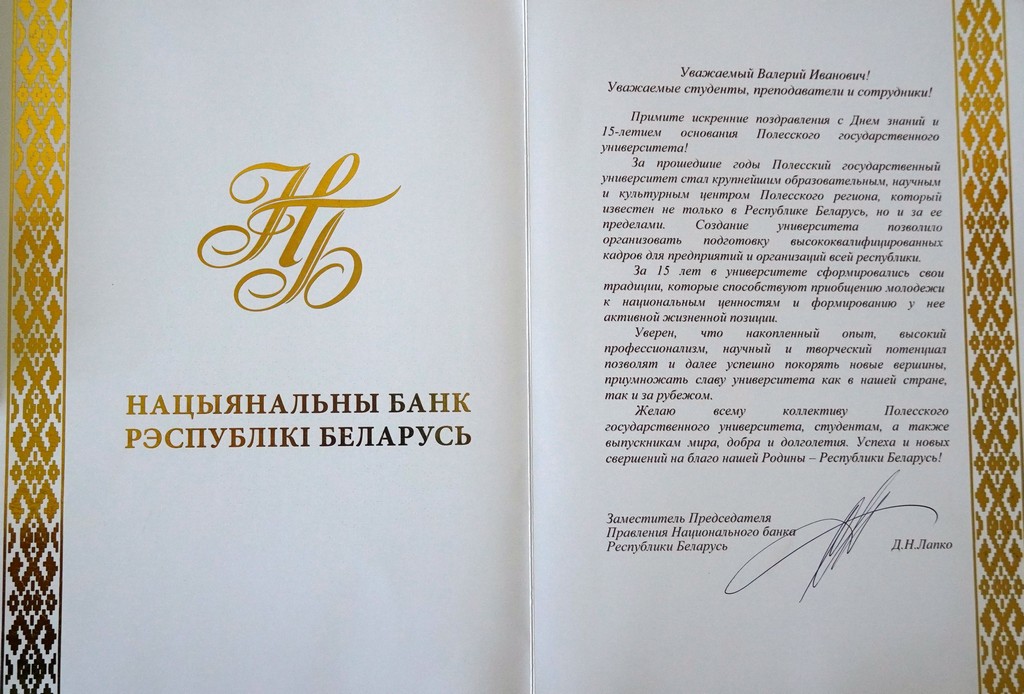 НБ

НАЦЫЯНАЛЬНЫ БАНК
РЭСПУБЛІКІ БЕЛАРУСЬ

Уважаемый Валерий Иванович!
Уважаемые студенты, преподаватели и сотрудники!

Примите искренние поздравления с Днем знаний и 15-летием основания Полесского государственного университета!

За прошедшие годы Полесский государственный университет стал крупнейшим образовательным, научным и культурным центром Полесского региона, который известен не только в Республике Беларусь, но и за ее пределами. Создание университета позволило организовать подготовку высококвалифицированных кадров для предприятий и организаций всей республики.

За 15 лет в университете сформировались свои традиции, которые способствуют приобщению молодежи к национальным ценностям и формированию у нее активной жизненной позиции.

Уверен, что накопленный опыт, высокий профессионализм, научный и творческий потенциал позволят и далее успешно покорять новые вершины, приумножать славу университета как в нашей стране, так и за рубежом.

Желаю всему коллективу Полесского государственного университета, студентам, а также выпускникам мира, добра и долголетия. Успеха и новых свершений на благо нашей Родины – Республики Беларусь!

Заместитель Председателя
Правления Национального банка
Республики Беларусь
Д.Н.Лапко